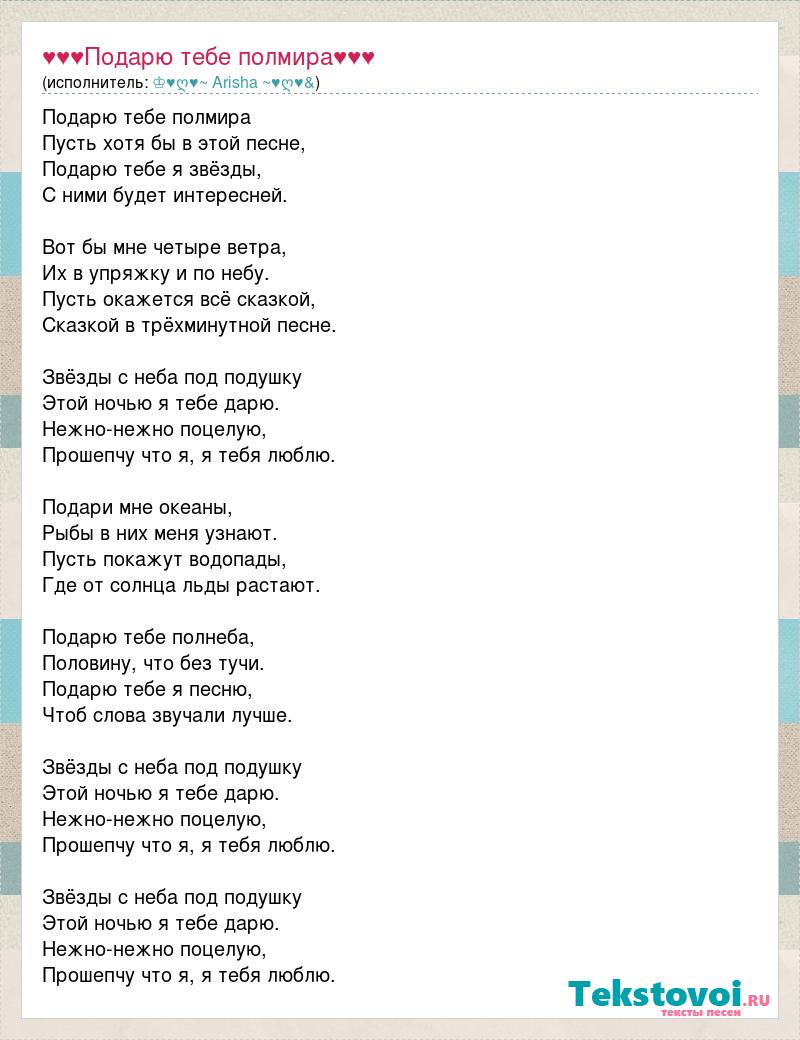 ♥♥♥Подарю тебе полмира♥♥♥
(исполнитель: ♔♥ღ♥~ Arisha ~♥ღ♥&)

Подарю тебе полмира
Пусть хотя бы в этой песне,
Подарю тебе я звёзды,
С ними будет интересней.

Вот бы мне четыре ветра,
Их в упряжку и по небу.
Пусть окажется всё сказкой,
Сказкой в трёхминутной песне.

Звёзды с неба под подушку
Этой ночью я тебе дарю.
Нежно-нежно поцелую,
Прошепчу что я, я тебя люблю.

Подари мне океаны,
Рыбы в них меня узнают.
Пусть покажут водопады,
Где от солнца льды растают.

Подарю тебе полнеба,
Половину, что без тучи.
Подарю тебе я песню,
Чтоб слова звучали лучше.

Звёзды с неба под подушку
Этой ночью я тебе дарю.
Нежно-нежно поцелую,
Прошепчу что я, я тебя люблю.

Звёзды с неба под подушку
Этой ночью я тебе дарю.
Нежно-нежно поцелую,
Прошепчу что я, я тебя люблю.

Tekstovoi.RU
тексты песен